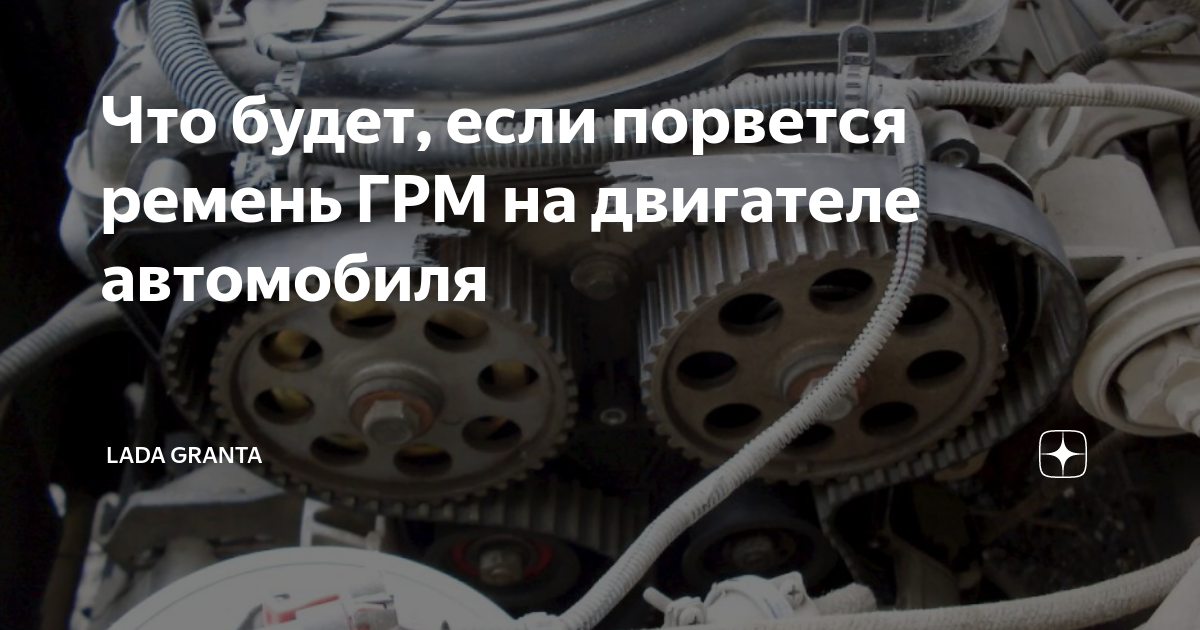 Что будет, если порвется ремень ГРМ на двигателе автомобиля

LADA GRANTA